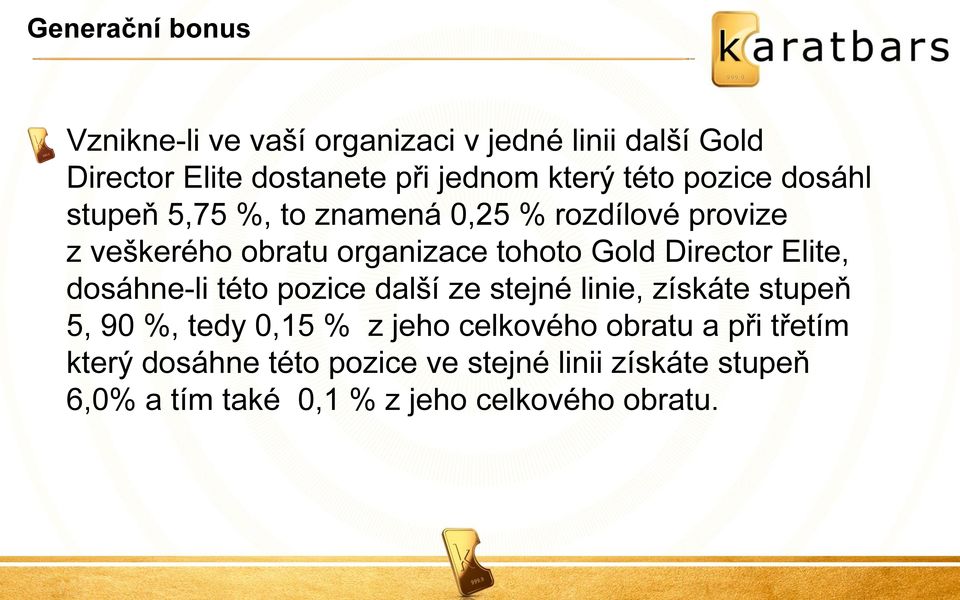 Generační bonus

karatbars

Vznikne-li ve vaší organizaci v jedné linii další Gold Director Elite dostanete při jednom který této pozice dosáhl stupeň 5,75 %, to znamená 0,25 % rozdílové provize z veškerého obratu organizace tohoto Gold Director Elite, dosáhne-li této pozice další ze stejné linie, získáte stupeň 5, 90 %, tedy 0,15 % z jeho celkového obratu a při třetím který dosáhne této pozice ve stejné linii získáte stupeň 6,0% a tím také 0,1 % z jeho celkového obratu.